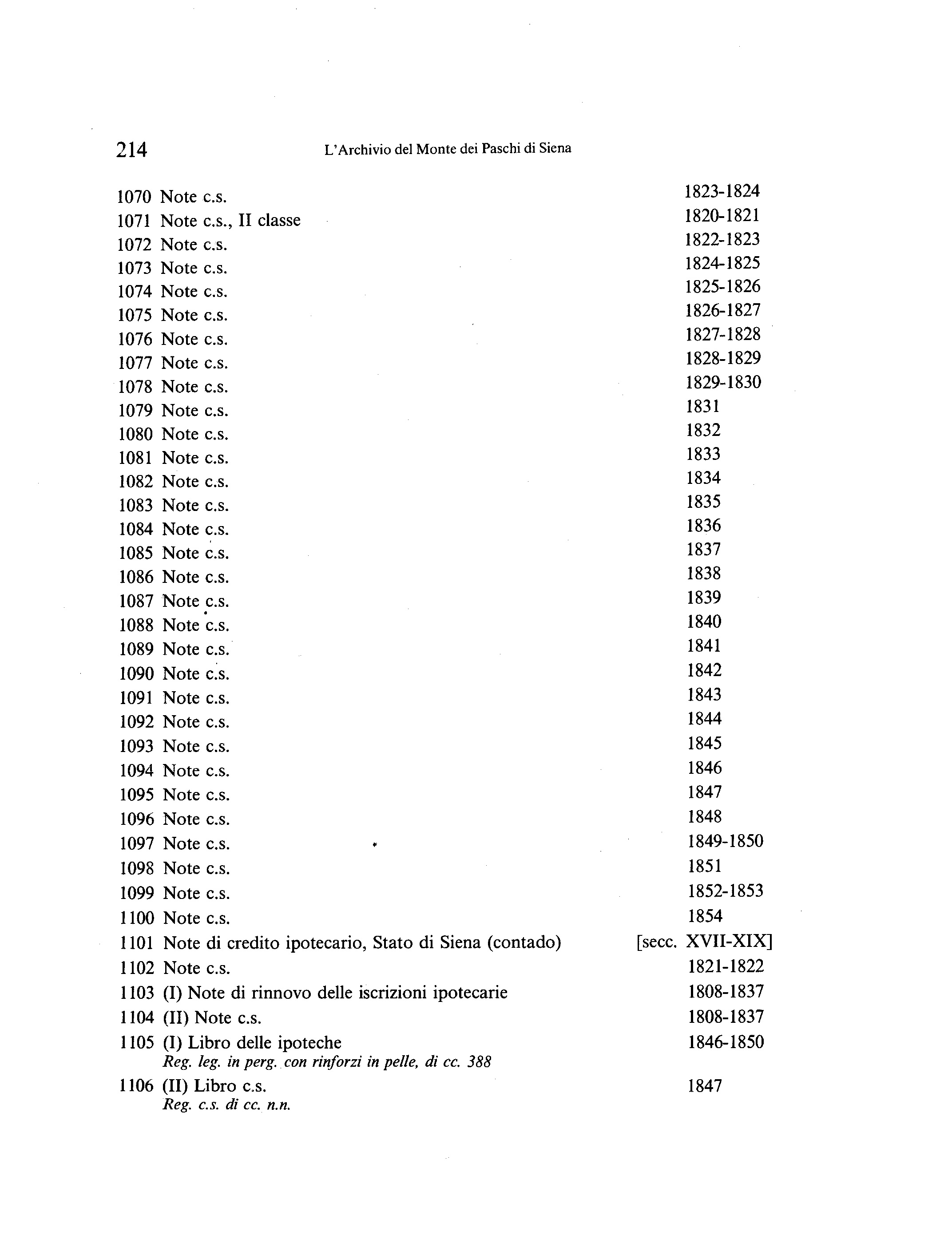 214 L'Archivio del Monte dei Paschi di Siena

1070 Note c.s. 1823-1824
1071 Note c.s., II classe 1820-1821
1072 Note c.s. 1822-1823
1073 Note c.s. 1824-1825
1074 Note c.s. 1825-1826
1075 Note c.s. 1826-1827
1076 Note c.s. 1827-1828
1077 Note c.s. 1828-1829
1078 Note c.s. 1829-1830
1079 Note c.s. 1831
1080 Note c.s. 1832
1081 Note c.s. 1833
1082 Note c.s. 1834
1083 Note c.s. 1835
1084 Note c.s. 1836
1085 Note c.s. 1837
1086 Note c.s. 1838
1087 Note c.s. 1839
1088 Note c.s. 1840
1089 Note c.s. 1841
1090 Note c.s. 1842
1091 Note c.s. 1843
1092 Note c.s. 1844
1093 Note c.s. 1845
1094 Note c.s. 1846
1095 Note c.s. 1847
1096 Note c.s. 1848
1097 Note c.s. 1849-1850
1098 Note c.s. 1851
1099 Note c.s. 1852-1853
1100 Note c.s. 1854
1101 Note di credito ipotecario, Stato di Siena (contado) [secc. XVII-XIX]
1102 Note c.s. 1821-1822
1103 (I) Note di rinnovo delle iscrizioni ipotecarie 1808-1837
1104 (II) Note c.s. 1808-1837
1105 (I) Libro delle ipoteche 1846-1850
Reg. leg. in perg. con rinforzi in pelle, di cc. 388
1106 (II) Libro c.s. 1847
Reg. c.s. di cc. n.n.